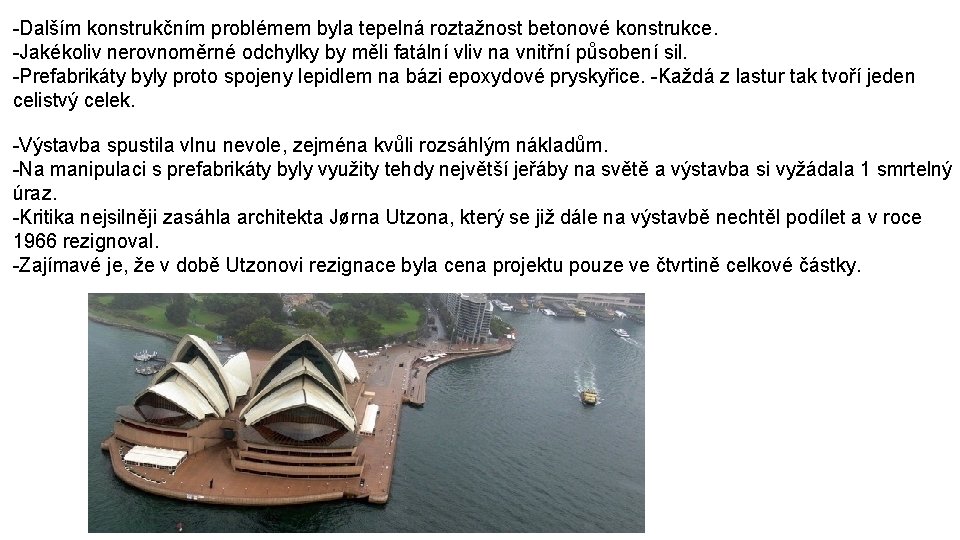 -Dalším konstrukčním problémem byla tepelná roztažnost betonové konstrukce.
-Jakékoliv nerovnoměrné odchylky by měli fatální vliv na vnitřní působení sil.
-Prefabrikáty byly proto spojeny lepidlem na bázi epoxydové pryskyřice. -Každá z lastur tak tvoří jeden celistvý celek.

-Výstavba spustila vlnu nevole, zejména kvůli rozsáhlým nákladům.
-Na manipulaci s prefabrikáty byly využity tehdy největší jeřáby na světě a výstavba si vyžádala 1 smrtelný úraz.
-Kritika nejsilněji zasáhla architekta Jørna Utzona, který se již dále na výstavbě nechtěl podílet a v roce 1966 rezignoval.
-Zajímavé je, že v době Utzonovi rezignace byla cena projektu pouze ve čtvrtině celkové částky.